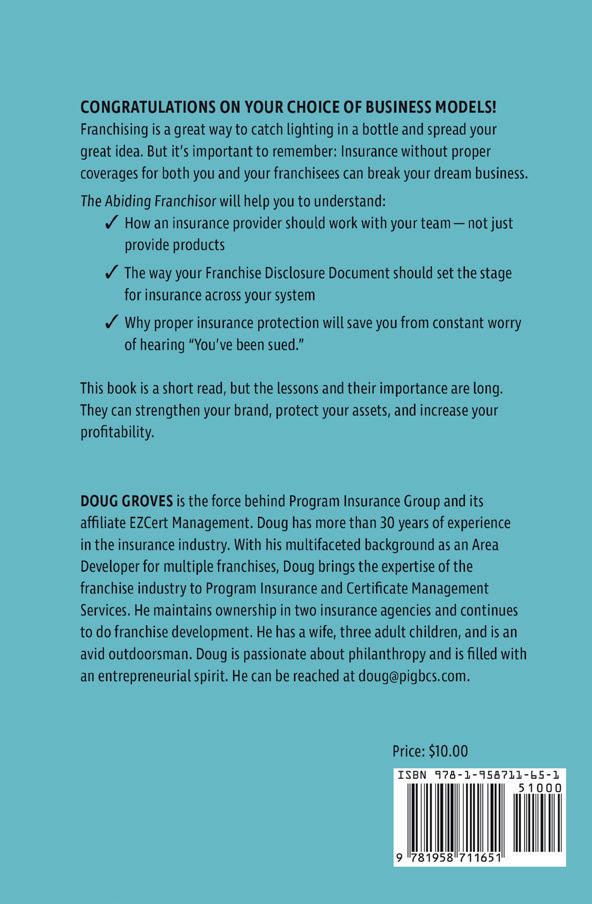 CONGRATULATIONS ON YOUR CHOICE OF BUSINESS MODELS!
Franchising is a great way to catch lighting in a bottle and spread your great idea. But it's important to remember: Insurance without proper coverages for both you and your franchisees can break your dream business.

The Abiding Franchisor will help you to understand:

✓ How an insurance provider should work with your team — not just provide products

✓ The way your Franchise Disclosure Document should set the stage for insurance across your system

✓ Why proper insurance protection will save you from constant worry of hearing "You've been sued."

This book is a short read, but the lessons and their importance are long. They can strengthen your brand, protect your assets, and increase your profitability.

DOUG GROVES is the force behind Program Insurance Group and its affiliate EZCert Management. Doug has more than 30 years of experience in the insurance industry. With his multifaceted background as an Area Developer for multiple franchises, Doug brings the expertise of the franchise industry to Program Insurance and Certificate Management Services. He maintains ownership in two insurance agencies and continues to do franchise development. He has a wife, three adult children, and is an avid outdoorsman. Doug is passionate about philanthropy and is filled with an entrepreneurial spirit. He can be reached at doug@pigbcs.com.

Price: $10.00

ISBN 978-1-958711-65-1

51000

9 781958 711651